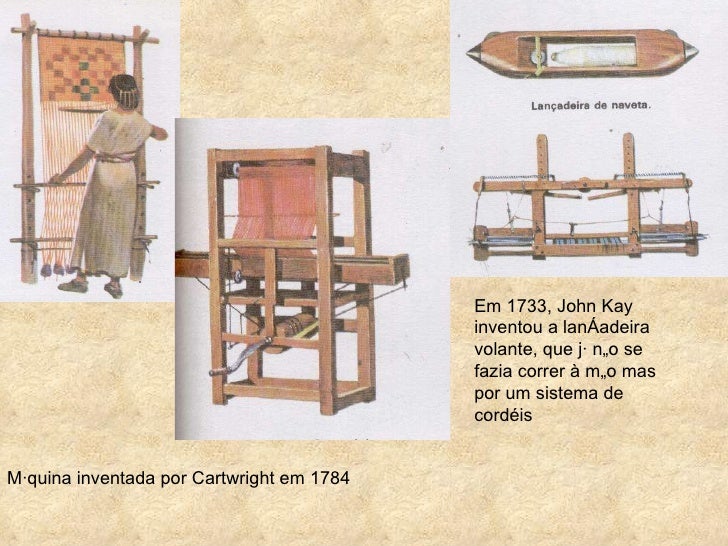 Lançadeira de naveta.

Em 1733, John Kay inventou a lanÁadeira volante, que j· n„o se fazia correr à m„o mas por um sistema de cordéis

M·quina inventada por Cartwright em 1784